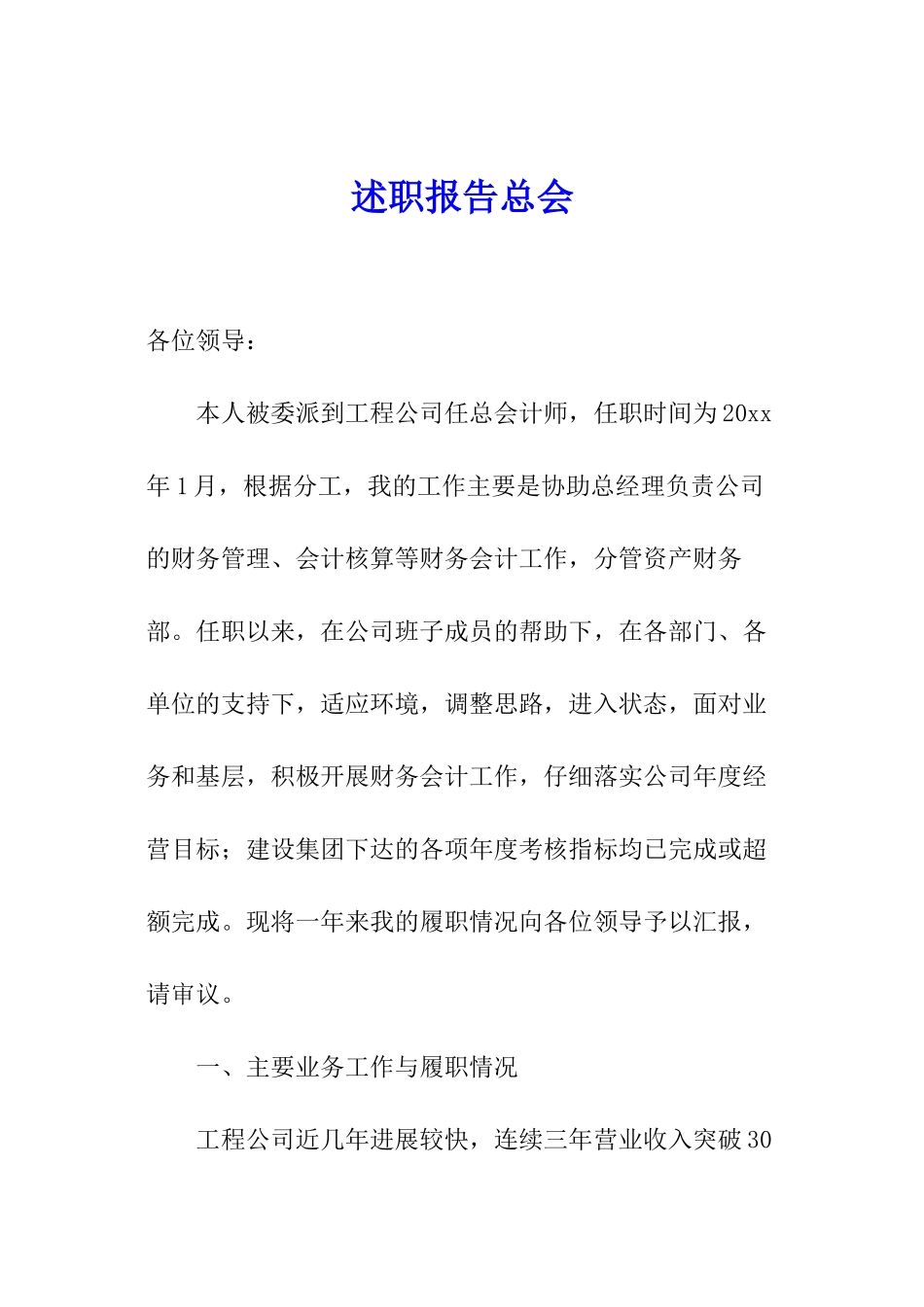 述职报告总会

各位领导：

本人被委派到工程公司任总会计师，任职时间为20xx年1月，根据分工，我的工作主要是协助总经理负责公司的财务管理、会计核算等财务会计工作，分管资产财务部。任职以来，在公司班子成员的帮助下，在各部门、各单位的支持下，适应环境，调整思路，进入状态，面对业务和基层，积极开展财务会计工作，仔细落实公司年度经营目标；建设集团下达的各项年度考核指标均已完成或超额完成。现将一年来我的履职情况向各位领导予以汇报，请审议。

一、主要业务工作与履职情况

工程公司近几年进展较快，连续三年营业收入突破30